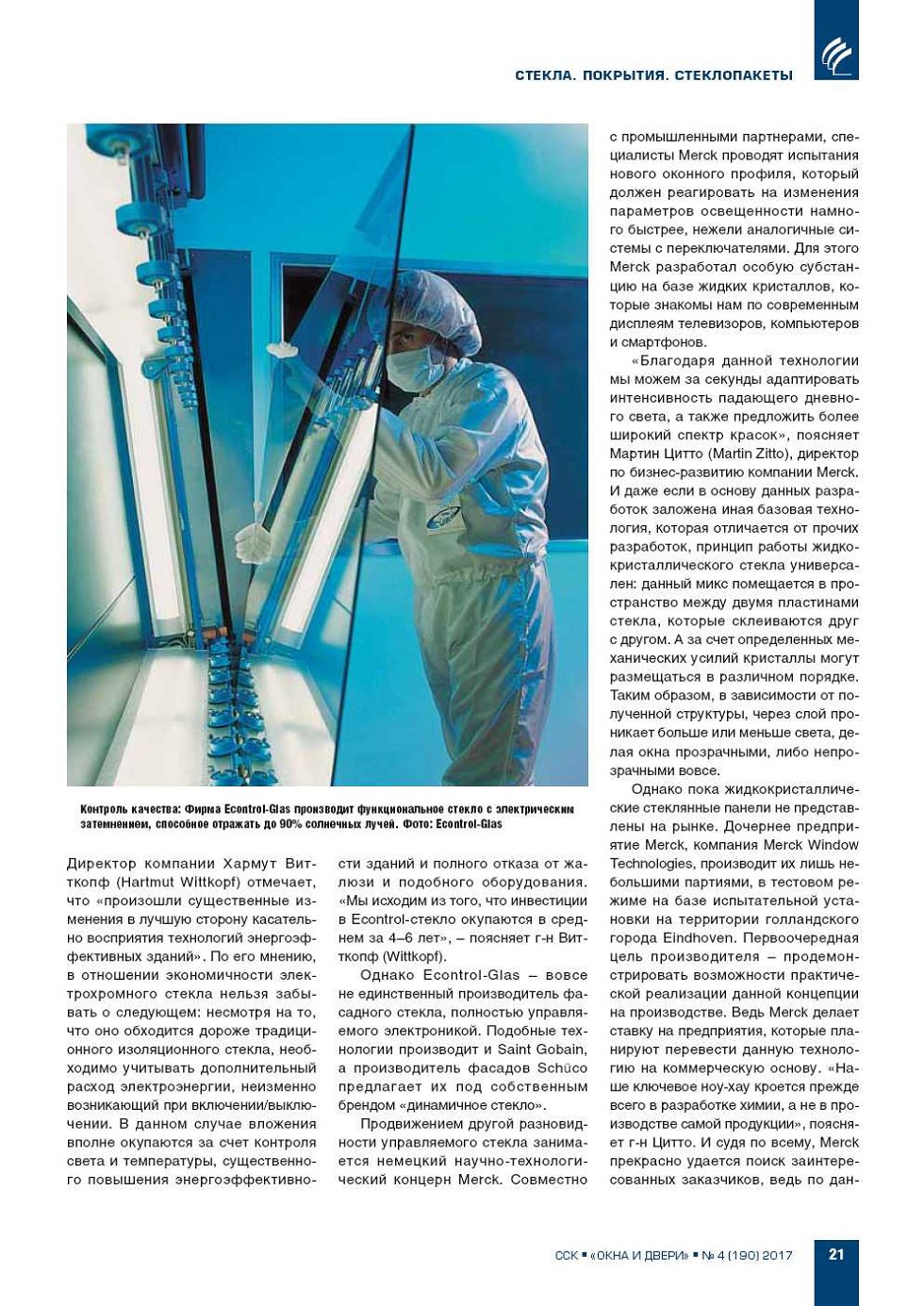 СТЕКЛА. ПОКРЫТИЯ. СТЕКЛОПАКЕТЫ

Контроль качества: Фирма Econtrol-Glas производит функциональное стекло с электрическим затемнением, способное отражать до 90% солнечных лучей. Фото: Econtrol-Glas

Директор компании Хармут Витткопф (Hartmut Wittkopf) отмечает, что «произошли существенные изменения в лучшую сторону касательно восприятия технологий энергоэффективных зданий». По его мнению, в отношении экономичности электрохромного стекла нельзя забывать о следующем: несмотря на то, что оно обходится дороже традиционного изоляционного стекла, необходимо учитывать дополнительный расход электроэнергии, неизменно возникающий при включении/выключении. В данном случае вложения вполне окупаются за счет контроля света и температуры, существенного повышения энергоэффективности зданий и полного отказа от жалюзи и подобного оборудования. «Мы исходим из того, что инвестиции в Econtrol-стекло окупаются в среднем за 4–6 лет», – поясняет г-н Витткопф (Wittkopf).

Однако Econtrol-Glas – вовсе не единственный производитель фасадного стекла, полностью управляемого электроникой. Подобные технологии производит и Saint Gobain, а производитель фасадов Schüco предлагает их под собственным брендом «динамичное стекло».

Продвижением другой разновидности управляемого стекла занимается немецкий научно-технологический концерн Merck. Совместно с промышленными партнерами, специалисты Merck проводят испытания нового оконного профиля, который должен реагировать на изменения параметров освещенности намного быстрее, нежели аналогичные системы с переключателями. Для этого Merck разработал особую субстанцию на базе жидких кристаллов, которые знакомы нам по современным дисплеям телевизоров, компьютеров и смартфонов.

«Благодаря данной технологии мы можем за секунды адаптировать интенсивность падающего дневного света, а также предложить более широкий спектр красок», поясняет Мартин Цитто (Martin Zitto), директор по бизнес-развитию компании Merck. И даже если в основу данных разработок заложена иная базовая технология, которая отличается от прочих разработок, принцип работы жидкокристаллического стекла универсален: данный микс помещается в пространство между двумя пластинами стекла, которые склеиваются друг с другом. А за счет определенных механических усилий кристаллы могут размещаться в различном порядке. Таким образом, в зависимости от полученной структуры, через слой проникает больше или меньше света, делая окна прозрачными, либо непрозрачными вовсе.

Однако пока жидкокристаллические стеклянные панели не представлены на рынке. Дочернее предприятие Merck, компания Merck Window Technologies, производит их лишь небольшими партиями, в тестовом режиме на базе испытательной установки на территории голландского города Eindhoven. Первоочередная цель производителя – продемонстрировать возможности практической реализации данной концепции на производстве. Ведь Merck делает ставку на предприятия, которые планируют перевести данную технологию на коммерческую основу. «Наше ключевое ноу-хау кроется прежде всего в разработке химии, а не в производстве самой продукции», поясняет г-н Цитто. И судя по всему, Merck прекрасно удается поиск заинтересованных заказчиков, ведь по дан-

ССК ▪ «ОКНА И ДВЕРИ» ▪ № 4 (190) 2017 21